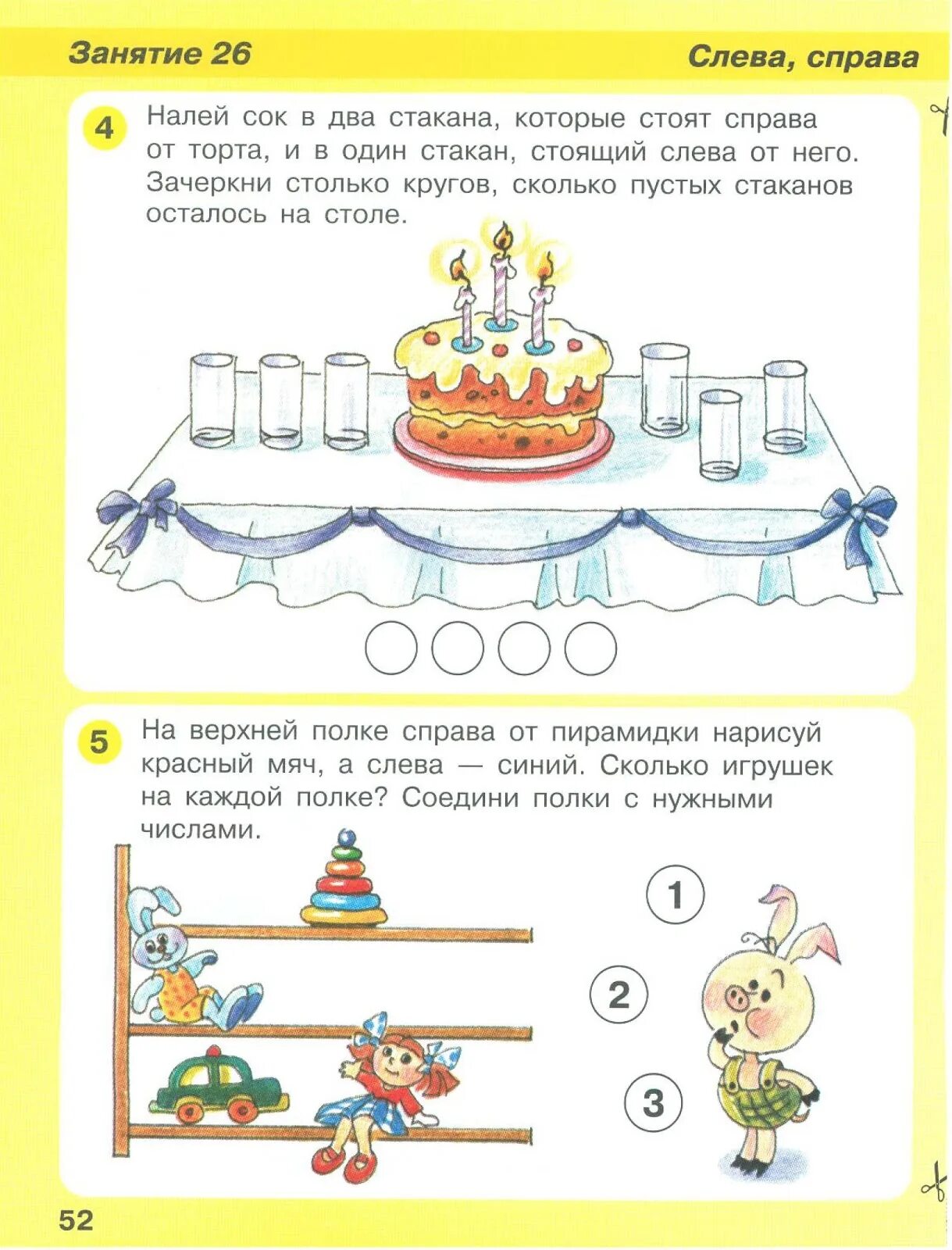 Занятие 26

Слева, справа

4 Налей сок в два стакана, которые стоят справа от торта, и в один стакан, стоящий слева от него. Зачеркни столько кругов, сколько пустых стаканов осталось на столе.

5 На верхней полке справа от пирамидки нарисуй красный мяч, а слева — синий. Сколько игрушек на каждой полке? Соедини полки с нужными числами.

1

2

3

52